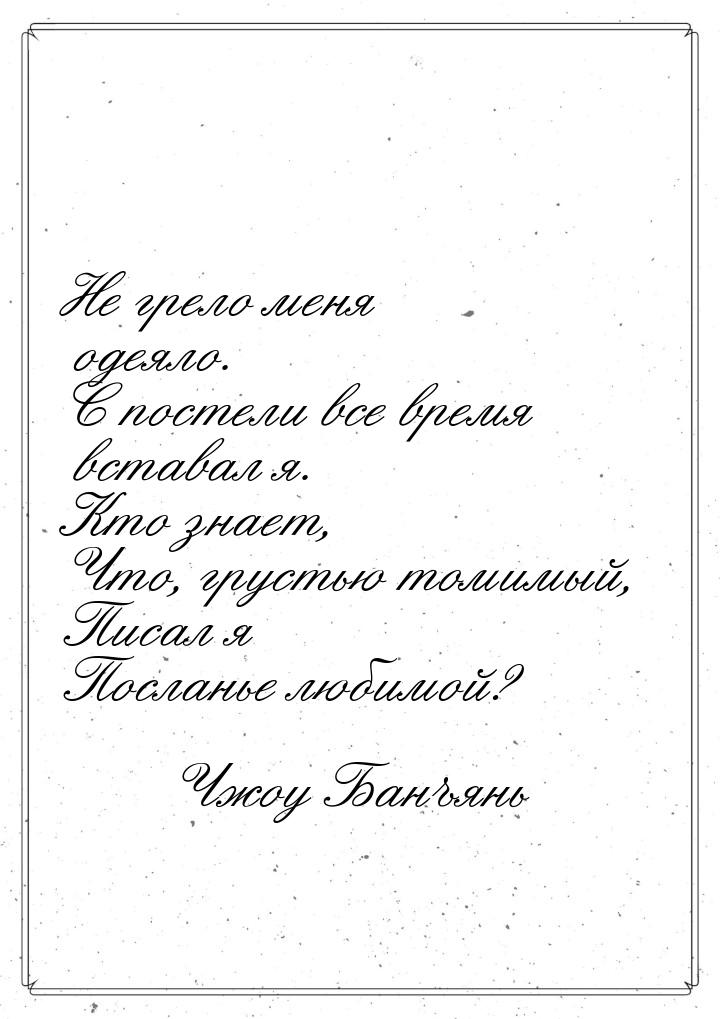 Не грело меня
одеяло.
С постели все время
вставал я.
Кто знает,
Что, грустью томимый,
Писал я
Посланье любимой?

Чжоу Банъянь